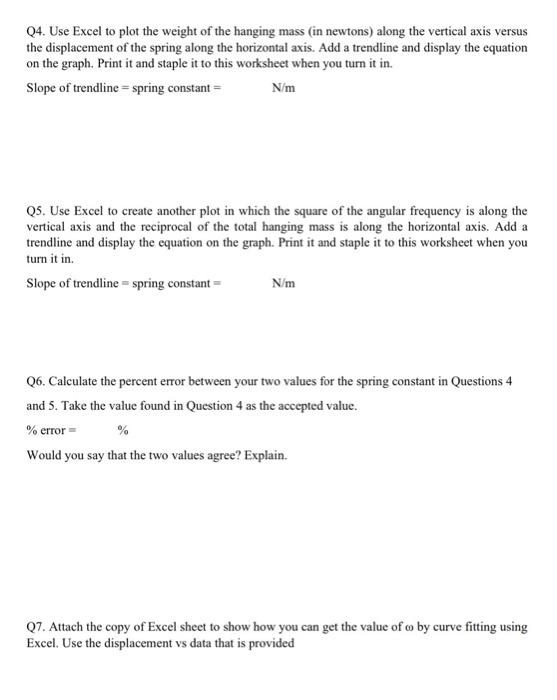 Q4. Use Excel to plot the weight of the hanging mass (in newtons) along the vertical axis versus the displacement of the spring along the horizontal axis. Add a trendline and display the equation on the graph. Print it and staple it to this worksheet when you turn it in.

Slope of trendline = spring constant = N/m

Q5. Use Excel to create another plot in which the square of the angular frequency is along the vertical axis and the reciprocal of the total hanging mass is along the horizontal axis. Add a trendline and display the equation on the graph. Print it and staple it to this worksheet when you turn it in.

Slope of trendline = spring constant = N/m

Q6. Calculate the percent error between your two values for the spring constant in Questions 4 and 5. Take the value found in Question 4 as the accepted value.

% error = %

Would you say that the two values agree? Explain.

Q7. Attach the copy of Excel sheet to show how you can get the value of $\omega$ by curve fitting using Excel. Use the displacement vs data that is provided